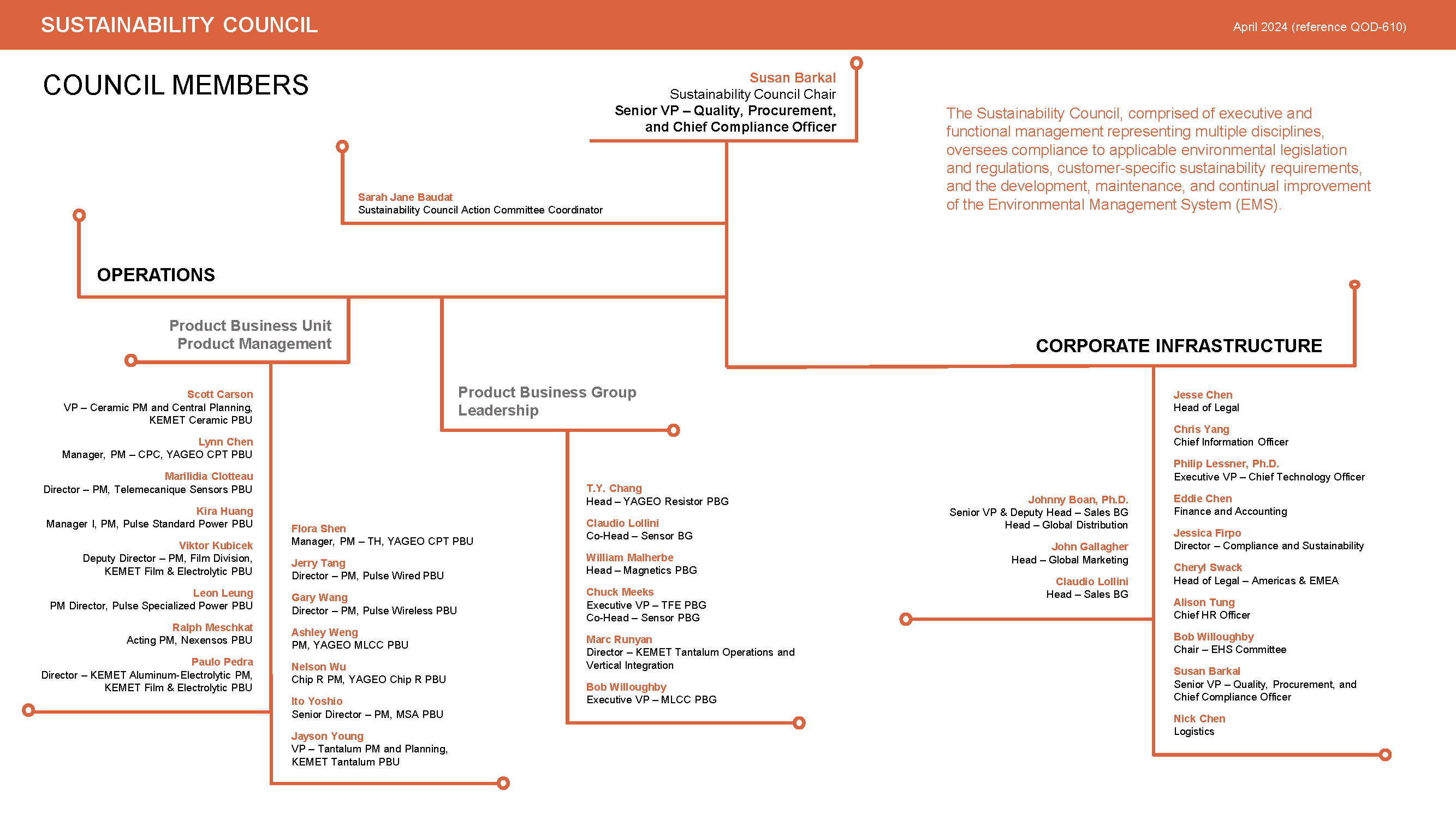 SUSTAINABILITY COUNCIL

April 2024 (reference QOD-610)

COUNCIL MEMBERS

Susan Barkal
Sustainability Council Chair
Senior VP – Quality, Procurement, and Chief Compliance Officer

The Sustainability Council, comprised of executive and functional management representing multiple disciplines, oversees compliance to applicable environmental legislation and regulations, customer-specific sustainability requirements, and the development, maintenance, and continual improvement of the Environmental Management System (EMS).

Sarah Jane Baudat
Sustainability Council Action Committee Coordinator

OPERATIONS

Product Business Unit
Product Management

Scott Carson
VP – Ceramic PM and Central Planning, KEMET Ceramic PBU

Lynn Chen
Manager, PM – CPC, YAGEO CPT PBU

Marilidia Clotteau
Director – PM, Telemecanique Sensors PBU

Kira Huang
Manager I, PM, Pulse Standard Power PBU

Viktor Kubicek
Deputy Director – PM, Film Division, KEMET Film & Electrolytic PBU

Leon Leung
PM Director, Pulse Specialized Power PBU

Ralph Meschkat
Acting PM, Nexensos PBU

Paulo Pedra
Director – KEMET Aluminum-Electrolytic PM, KEMET Film & Electrolytic PBU

Flora Shen
Manager, PM – TH, YAGEO CPT PBU

Jerry Tang
Director – PM, Pulse Wired PBU

Gary Wang
Director – PM, Pulse Wireless PBU

Ashley Weng
PM, YAGEO MLCC PBU

Nelson Wu
Chip R PM, YAGEO Chip R PBU

Ito Yoshio
Senior Director – PM, MSA PBU

Jayson Young
VP – Tantalum PM and Planning, KEMET Tantalum PBU

Product Business Group
Leadership

T.Y. Chang
Head – YAGEO Resistor PBG

Claudio Lollini
Co-Head – Sensor BG

William Malherbe
Head – Magnetics PBG

Chuck Meeks
Executive VP – TFE PBG
Co-Head – Sensor PBG

Marc Runyan
Director – KEMET Tantalum Operations and Vertical Integration

Bob Willoughby
Executive VP – MLCC PBG

CORPORATE INFRASTRUCTURE

Johnny Boan, Ph.D.
Senior VP & Deputy Head – Sales BG
Head – Global Distribution

John Gallagher
Head – Global Marketing

Claudio Lollini
Head – Sales BG

Jesse Chen
Head of Legal

Chris Yang
Chief Information Officer

Philip Lessner, Ph.D.
Executive VP – Chief Technology Officer

Eddie Chen
Finance and Accounting

Jessica Firpo
Director – Compliance and Sustainability

Cheryl Swack
Head of Legal – Americas & EMEA

Alison Tung
Chief HR Officer

Bob Willoughby
Chair – EHS Committee

Susan Barkal
Senior VP – Quality, Procurement, and Chief Compliance Officer

Nick Chen
Logistics